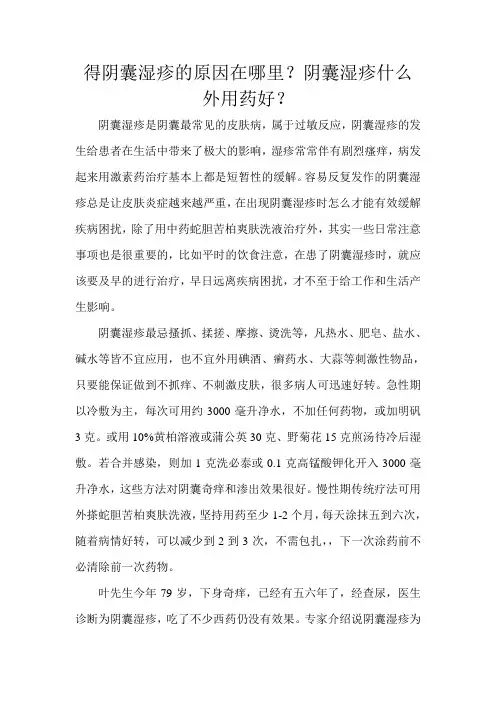 得阴囊湿疹的原因在哪里？阴囊湿疹什么外用药好？

阴囊湿疹是阴囊最常见的皮肤病，属于过敏反应，阴囊湿疹的发生给患者在生活中带来了极大的影响，湿疹常常伴有剧烈瘙痒，病发起来用激素药治疗基本上都是短暂性的缓解。容易反复发作的阴囊湿疹总是让皮肤炎症越来越严重，在出现阴囊湿疹时怎么才能有效缓解疾病困扰，除了用中药蛇胆苦柏爽肤洗液治疗外，其实一些日常注意事项也是很重要的，比如平时的饮食注意，在患了阴囊湿疹时，就应该要及早的进行治疗，早日远离疾病困扰，才不至于给工作和生活产生影响。

阴囊湿疹最忌搔抓、揉搓、摩擦、烫洗等，凡热水、肥皂、盐水、碱水等皆不宜应用，也不宜外用碘酒、癣药水、大蒜等刺激性物品，只要能保证做到不抓痒、不刺激皮肤，很多病人可迅速好转。急性期以冷敷为主，每次可用约 3000 毫升净水，不加任何药物，或加明矾 3 克。或用 10%黄柏溶液或蒲公英 30 克、野菊花 15 克煎汤待冷后湿敷。若合并感染，则加 1 克洗必泰或 0.1 克高锰酸钾化开入 3000 毫升净水，这些方法对阴囊奇痒和渗出效果很好。慢性期传统疗法可用外搽蛇胆苦柏爽肤洗液，坚持用药至少 1-2 个月，每天涂抹五到六次，随着病情好转，可以减少到 2 到 3 次，不需包扎，，下一次涂药前不必清除前一次药物。

叶先生今年 79 岁，下身奇痒，已经有五六年了，经查尿，医生诊断为阴囊湿疹，吃了不少西药仍没有效果。专家介绍说阴囊湿疹为